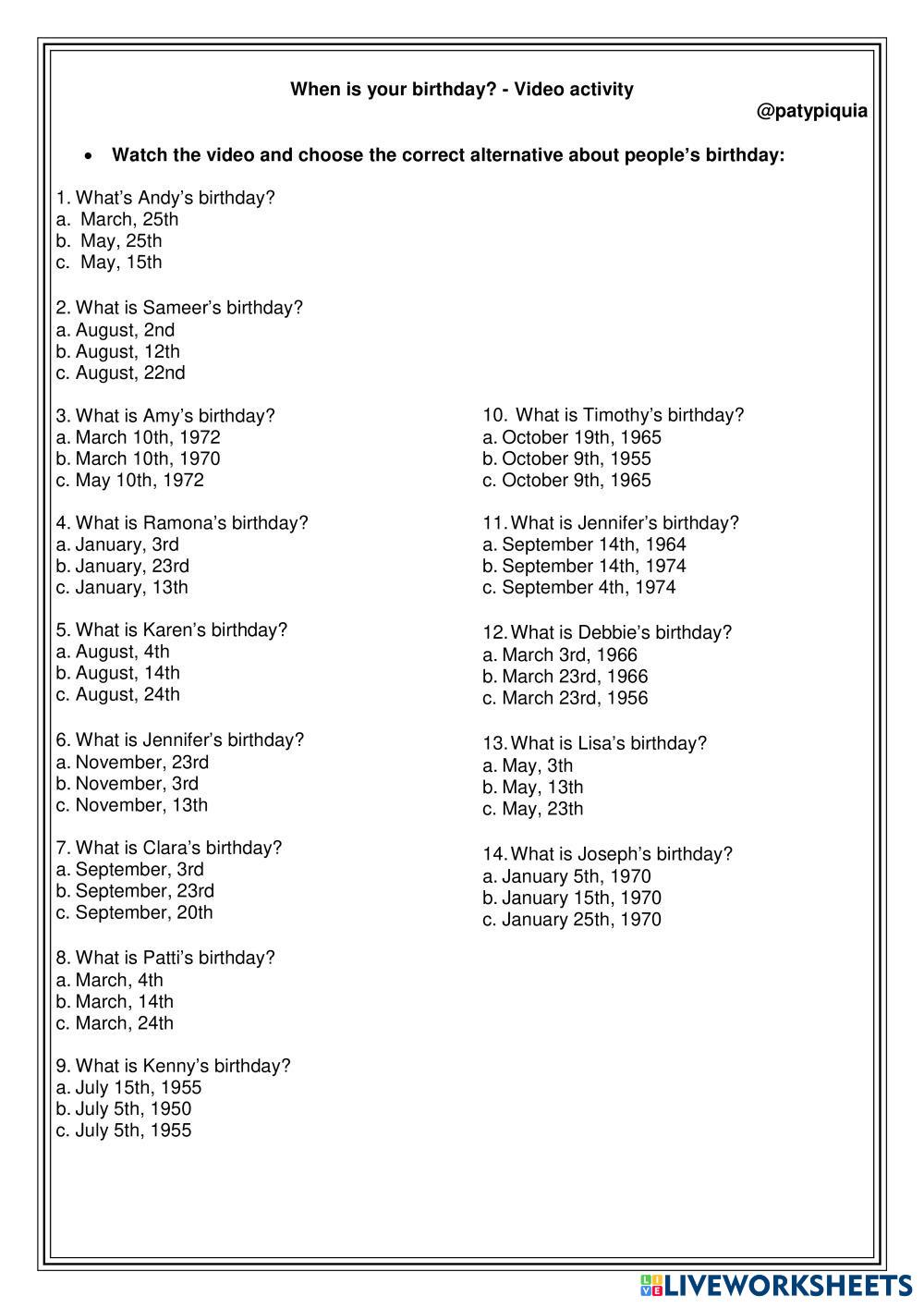 When is your birthday? - Video activity

@patypiquia

• Watch the video and choose the correct alternative about people's birthday:

1. What's Andy's birthday?
a. March, 25th
b. May, 25th
c. May, 15th

2. What is Sameer's birthday?
a. August, 2nd
b. August, 12th
c. August, 22nd

3. What is Amy's birthday?
a. March 10th, 1972
b. March 10th, 1970
c. May 10th, 1972

4. What is Ramona's birthday?
a. January, 3rd
b. January, 23rd
c. January, 13th

5. What is Karen's birthday?
a. August, 4th
b. August, 14th
c. August, 24th

6. What is Jennifer's birthday?
a. November, 23rd
b. November, 3rd
c. November, 13th

7. What is Clara's birthday?
a. September, 3rd
b. September, 23rd
c. September, 20th

8. What is Patti's birthday?
a. March, 4th
b. March, 14th
c. March, 24th

9. What is Kenny's birthday?
a. July 15th, 1955
b. July 5th, 1950
c. July 5th, 1955

10. What is Timothy's birthday?
a. October 19th, 1965
b. October 9th, 1955
c. October 9th, 1965

11. What is Jennifer's birthday?
a. September 14th, 1964
b. September 14th, 1974
c. September 4th, 1974

12. What is Debbie's birthday?
a. March 3rd, 1966
b. March 23rd, 1966
c. March 23rd, 1956

13. What is Lisa's birthday?
a. May, 3th
b. May, 13th
c. May, 23th

14. What is Joseph's birthday?
a. January 5th, 1970
b. January 15th, 1970
c. January 25th, 1970

LIVEWORKSHEETS